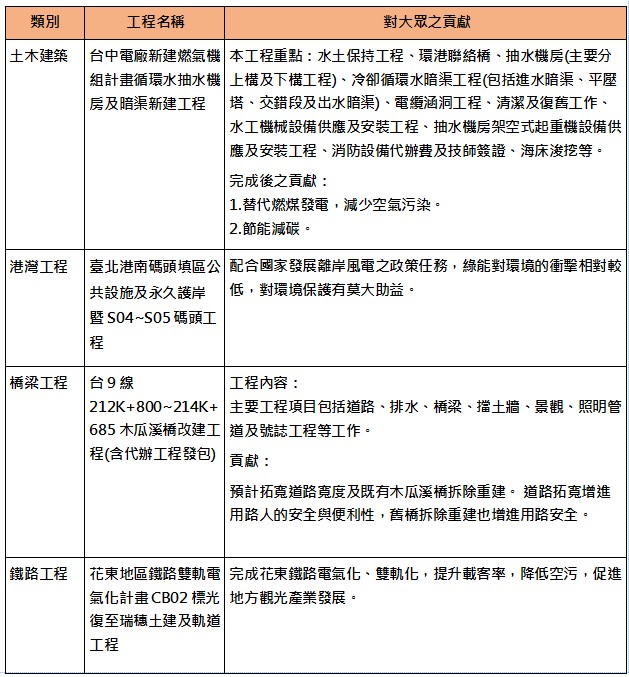 | 類別 | 工程名稱 | 對大眾之貢獻 |
|---|---|---|
| 土木建築 | 台中電廠新建燃氣機組計畫循環水抽水機房及暗渠新建工程 | 本工程重點：水土保持工程、環港聯絡橋、抽水機房(主要分上構及下構工程)、冷卻循環水暗渠工程(包括進水暗渠、平壓塔、交錯段及出水暗渠)、電纜涵洞工程、清潔及復舊工作、水工機械設備供應及安裝工程、抽水機房架空式起重機設備供應及安裝工程、消防設備代辦費及技師簽證、海床浚挖等。 完成後之貢獻： 1.替代燃煤發電，減少空氣污染。 2.節能減碳。 |
| 港灣工程 | 臺北港南碼頭填區公共設施及永久護岸暨S04~S05碼頭工程 | 配合國家發展離岸風電之政策任務，綠能對環境的衝擊相對較低，對環境保護有莫大助益。 |
| 橋梁工程 | 台9線212K+800~214K+685木瓜溪橋改建工程(含代辦工程發包) | 工程內容： 主要工程項目包括道路、排水、橋梁、擋土牆、景觀、照明管道及號誌工程等工作。 貢獻： 預計拓寬道路寬度及既有木瓜溪橋拆除重建。 道路拓寬增進用路人的安全與便利性，舊橋拆除重建也增進用路安全。 |
| 鐵路工程 | 花東地區鐵路雙軌電氣化計畫CB02標光復至瑞穗土建及軌道工程 | 完成花東鐵路電氣化、雙軌化，提升載客率，降低空污，促進地方觀光產業發展。 |